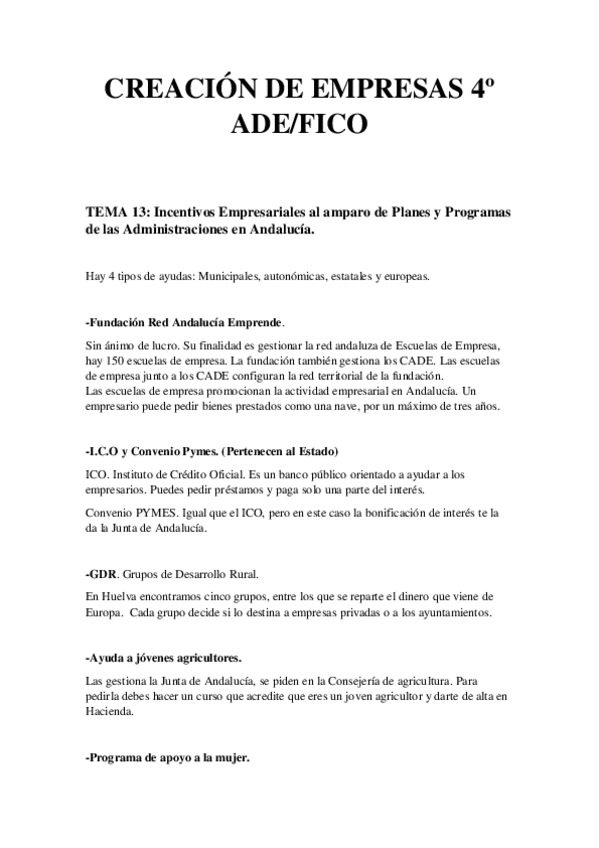 CREACIÓN DE EMPRESAS 4º ADE/FICO

TEMA 13: Incentivos Empresariales al amparo de Planes y Programas de las Administraciones en Andalucía.

Hay 4 tipos de ayudas: Municipales, autonómicas, estatales y europeas.

-Fundación Red Andalucía Emprende.

Sin ánimo de lucro. Su finalidad es gestionar la red andaluza de Escuelas de Empresa, hay 150 escuelas de empresa. La fundación también gestiona los CADE. Las escuelas de empresa junto a los CADE configuran la red territorial de la fundación.
Las escuelas de empresa promocionan la actividad empresarial en Andalucía. Un empresario puede pedir bienes prestados como una nave, por un máximo de tres años.

-I.C.O y Convenio Pymes. (Pertenecen al Estado)

ICO. Instituto de Crédito Oficial. Es un banco público orientado a ayudar a los empresarios. Puedes pedir préstamos y paga solo una parte del interés.

Convenio PYMES. Igual que el ICO, pero en este caso la bonificación de interés te la da la Junta de Andalucía.

-GDR. Grupos de Desarrollo Rural.

En Huelva encontramos cinco grupos, entre los que se reparte el dinero que viene de Europa. Cada grupo decide si lo destina a empresas privadas o a los ayuntamientos.

-Ayuda a jóvenes agricultores.

Las gestiona la Junta de Andalucía, se piden en la Consejería de agricultura. Para pedirla debes hacer un curso que acredite que eres un joven agricultor y darte de alta en Hacienda.

-Programa de apoyo a la mujer.